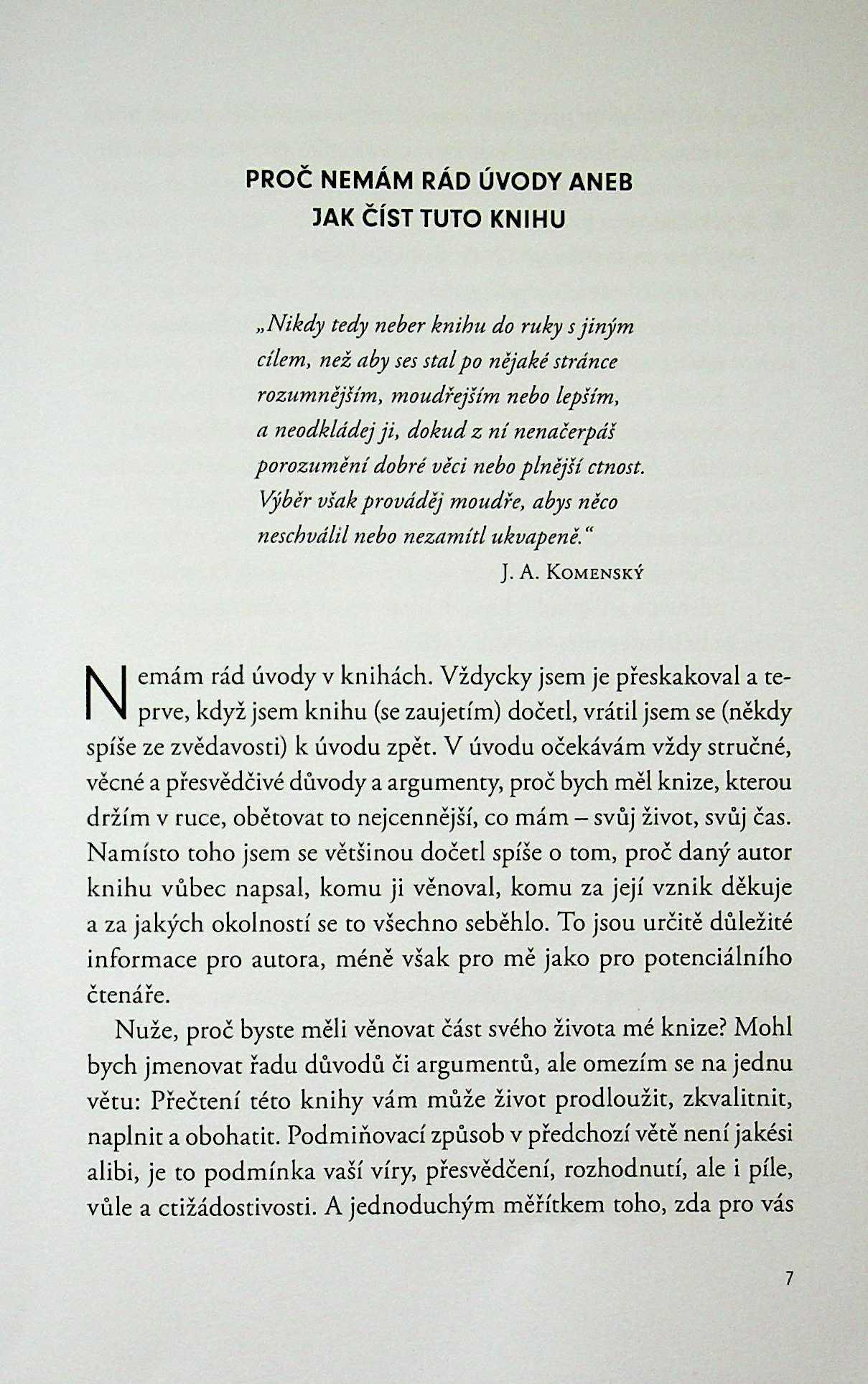 PROČ NEMÁM RÁD ÚVODY ANEB JAK ČÍST TUTO KNIHU

„Nikdy tedy neber knihu do ruky s jiným cílem, než aby ses stal po nějaké stránce rozumnějším, moudřejším nebo lepším, a neodkládej ji, dokud z ní nenačerpáš porozumění dobré věci nebo plnější ctnost. Výběr však prováděj moudře, abys něco neschválil nebo nezamítl ukvapeně.“

J. A. Komenský

Nemám rád úvody v knihách. Vždycky jsem je přeskakoval a teprve, když jsem knihu (se zaujetím) dočetl, vrátil jsem se (někdy spíše ze zvědavosti) k úvodu zpět. V úvodu očekávám vždy stručné, věcné a přesvědčivé důvody a argumenty, proč bych měl knize, kterou držím v ruce, obětovat to nejcennější, co mám – svůj život, svůj čas. Namísto toho jsem se většinou dočetl spíše o tom, proč daný autor knihu vůbec napsal, komu ji věnoval, komu za její vznik děkuje a za jakých okolností se to všechno seběhlo. To jsou určitě důležité informace pro autora, méně však pro mě jako pro potenciálního čtenáře.

Nuže, proč byste měli věnovat část svého života mé knize? Mohl bych jmenovat řadu důvodů či argumentů, ale omezím se na jednu větu: Přečtení této knihy vám může život prodloužit, zkvalitnit, naplnit a obohatit. Podmiňovací způsob v předchozí větě není jakési alibi, je to podmínka vaší víry, přesvědčení, rozhodnutí, ale i píle, vůle a ctižádostivosti. A jednoduchým měřítkem toho, zda pro vás

7